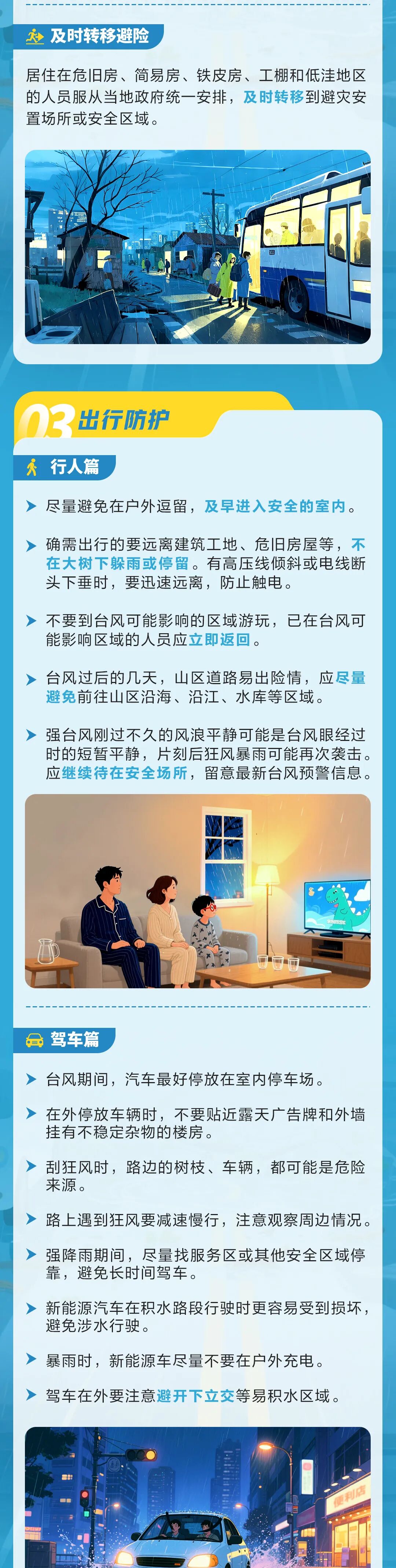 及时转移避险

居住在危旧房、简易房、铁皮房、工棚和低洼地区的人员服从当地政府统一安排，及时转移到避灾安置场所或安全区域。

03出行防护

行人篇

➤ 尽量避免在户外逗留，及早进入安全的室内。

➤ 确需出行的要远离建筑工地、危旧房屋等，不在大树下躲雨或停留。有高压线倾斜或电线断头下垂时，要迅速远离，防止触电。

➤ 不要到台风可能影响的区域游玩，已在台风可能影响区域的人员应立即返回。

➤ 台风过后的几天，山区道路易出险情，应尽量避免前往山区沿海、沿江、水库等区域。

➤ 强台风刚过不久的风浪平静可能是台风眼经过时的短暂平静，片刻后狂风暴雨可能再次袭击。应继续待在安全场所，留意最新台风预警信息。

驾车篇

➤ 台风期间，汽车最好停放在室内停车场。

➤ 在外停放车辆时，不要贴近露天广告牌和外墙挂有不稳定杂物的楼房。

➤ 刮狂风时，路边的树枝、车辆，都可能是危险来源。

➤ 路上遇到狂风要减速慢行，注意观察周边情况。

➤ 强降雨期间，尽量找服务区或其他安全区域停靠，避免长时间驾车。

➤ 新能源汽车在积水路段行驶时更容易受到损坏，避免涉水行驶。

➤ 暴雨时，新能源车尽量不要在户外充电。

➤ 驾车在外要注意避开下立交等易积水区域。